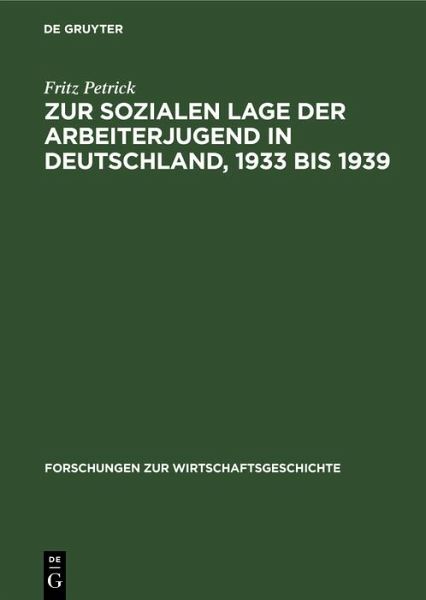 DE GRUYTER

Fritz Petrick

ZUR SOZIALEN LAGE DER ARBEITERJUGEND IN DEUTSCHLAND, 1933 BIS 1939

FORSCHUNGEN ZUR WIRTSCHAFTSGESCHICHTE

DE G